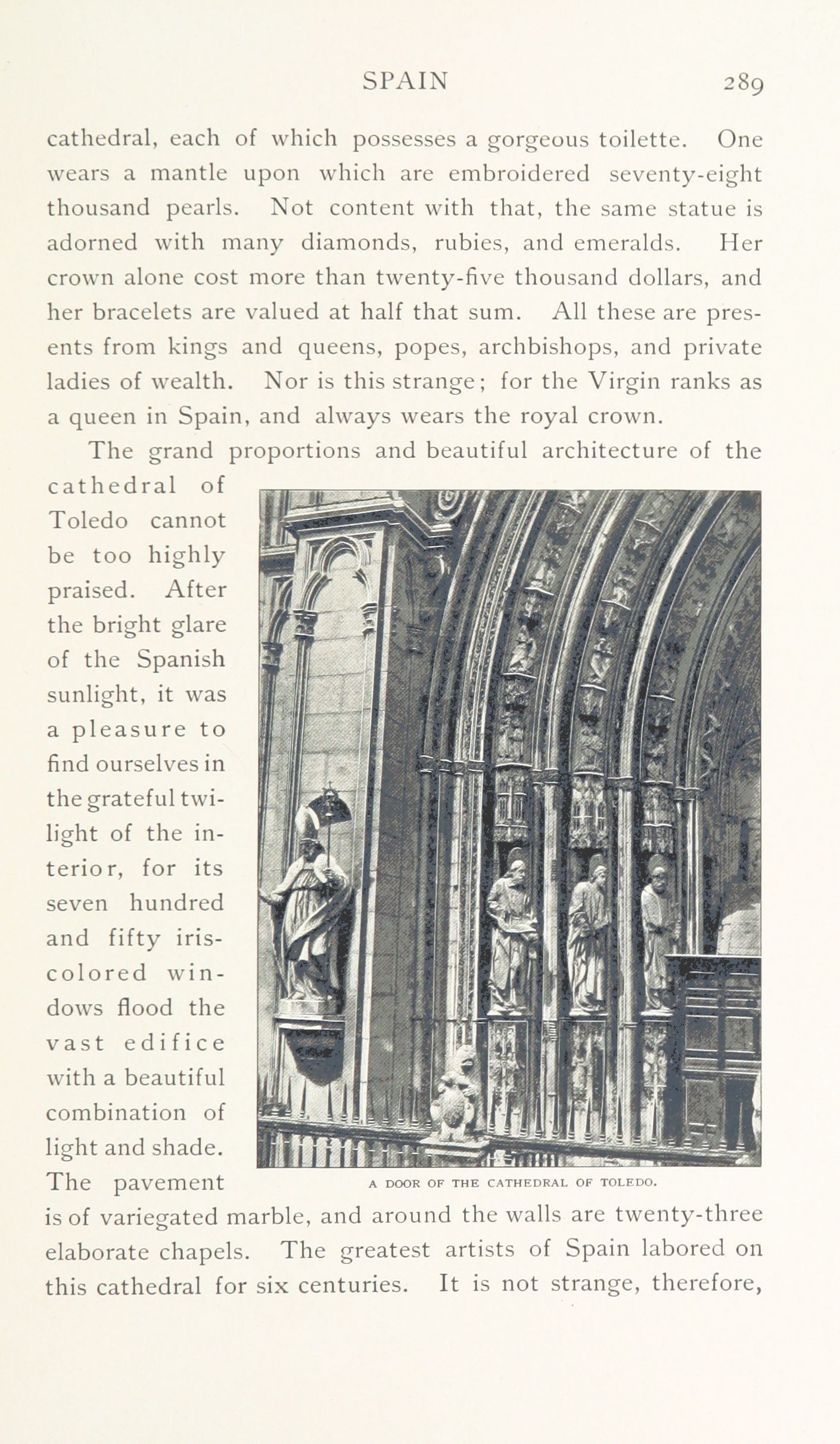 SPAIN 289

cathedral, each of which possesses a gorgeous toilette. One wears a mantle upon which are embroidered seventy-eight thousand pearls. Not content with that, the same statue is adorned with many diamonds, rubies, and emeralds. Her crown alone cost more than twenty-five thousand dollars, and her bracelets are valued at half that sum. All these are presents from kings and queens, popes, archbishops, and private ladies of wealth. Nor is this strange; for the Virgin ranks as a queen in Spain, and always wears the royal crown.

The grand proportions and beautiful architecture of the cathedral of Toledo cannot be too highly praised. After the bright glare of the Spanish sunlight, it was a pleasure to find ourselves in the grateful twilight of the interior, for its seven hundred and fifty iris-colored windows flood the vast edifice with a beautiful combination of light and shade. The pavement is of variegated marble, and around the walls are twenty-three elaborate chapels. The greatest artists of Spain labored on this cathedral for six centuries. It is not strange, therefore,

A DOOR OF THE CATHEDRAL OF TOLEDO.